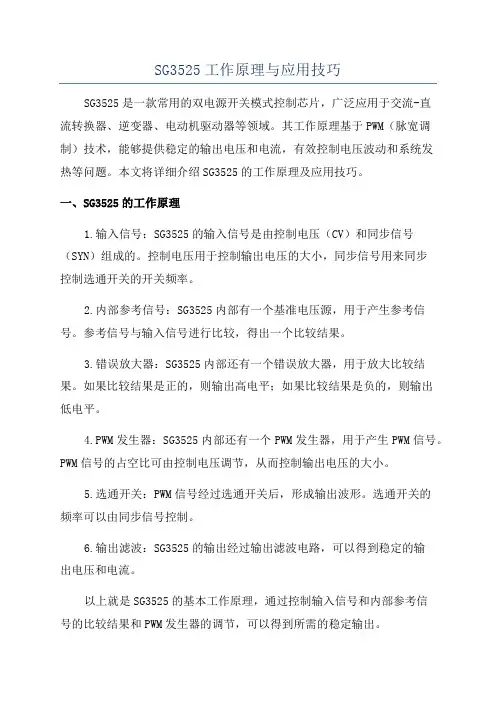 SG3525 工作原理与应用技巧

SG3525 是一款常用的双电源开关模式控制芯片，广泛应用于交流-直流转换器、逆变器、电动机驱动器等领域。其工作原理基于 PWM（脉宽调制）技术，能够提供稳定的输出电压和电流，有效控制电压波动和系统发热等问题。本文将详细介绍 SG3525 的工作原理及应用技巧。

一、SG3525 的工作原理

1.输入信号：SG3525 的输入信号是由控制电压（CV）和同步信号（SYN）组成的。控制电压用于控制输出电压的大小，同步信号用来同步控制选通开关的开关频率。

2.内部参考信号：SG3525 内部有一个基准电压源，用于产生参考信号。参考信号与输入信号进行比较，得出一个比较结果。

3.错误放大器：SG3525 内部还有一个错误放大器，用于放大比较结果。如果比较结果是正的，则输出高电平；如果比较结果是负的，则输出低电平。

4.PWM 发生器：SG3525 内部还有一个 PWM 发生器，用于产生 PWM 信号。PWM 信号的占空比可由控制电压调节，从而控制输出电压的大小。

5.选通开关：PWM 信号经过选通开关后，形成输出波形。选通开关的频率可以由同步信号控制。

6.输出滤波：SG3525 的输出经过输出滤波电路，可以得到稳定的输出电压和电流。

以上就是 SG3525 的基本工作原理，通过控制输入信号和内部参考信号的比较结果和 PWM 发生器的调节，可以得到所需的稳定输出。